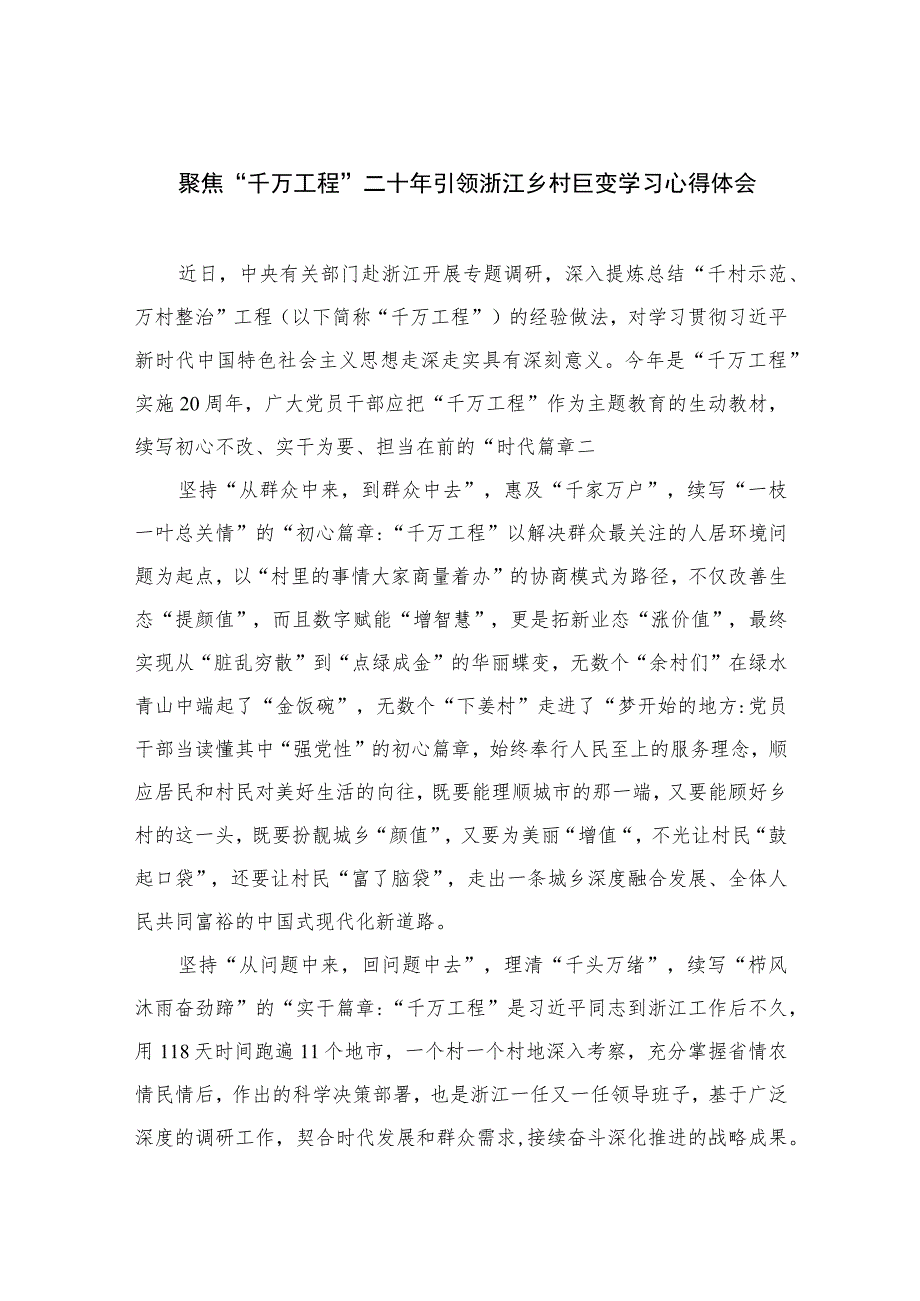 聚焦“千万工程”二十年引领浙江乡村巨变学习心得体会

近日，中央有关部门赴浙江开展专题调研，深入提炼总结“千村示范、万村整治”工程（以下简称“千万工程”）的经验做法，对学习贯彻习近平新时代中国特色社会主义思想走深走实具有深刻意义。今年是“千万工程”实施20周年，广大党员干部应把“千万工程”作为主题教育的生动教材，续写初心不改、实干为要、担当在前的“时代篇章二

坚持“从群众中来，到群众中去”，惠及“千家万户”，续写“一枝一叶总关情”的“初心篇章：“千万工程”以解决群众最关注的人居环境问题为起点，以“村里的事情大家商量着办”的协商模式为路径，不仅改善生态“提颜值”，而且数字赋能“增智慧”，更是拓新业态“涨价值”，最终实现从“脏乱穷散”到“点绿成金”的华丽蝶变，无数个“余村们”在绿水青山中端起了“金饭碗”，无数个“下姜村”走进了“梦开始的地方:党员干部当读懂其中“强党性”的初心篇章，始终奉行人民至上的服务理念，顺应居民和村民对美好生活的向往，既要能理顺城市的那一端，又要能顾好乡村的这一头，既要扮靓城乡“颜值”，又要为美丽“增值“，不光让村民“鼓起口袋”，还要让村民“富了脑袋”，走出一条城乡深度融合发展、全体人民共同富裕的中国式现代化新道路。

坚持“从问题中来，回问题中去”，理清“千头万绪”，续写“栉风沐雨奋劲蹄”的“实干篇章：“千万工程”是习近平同志到浙江工作后不久，用118天时间跑遍11个地市，一个村一个村地深入考察，充分掌握省情农情民情后，作出的科学决策部署，也是浙江一任又一任领导班子，基于广泛深度的调研工作，契合时代发展和群众需求，接续奋斗深化推进的战略成果。